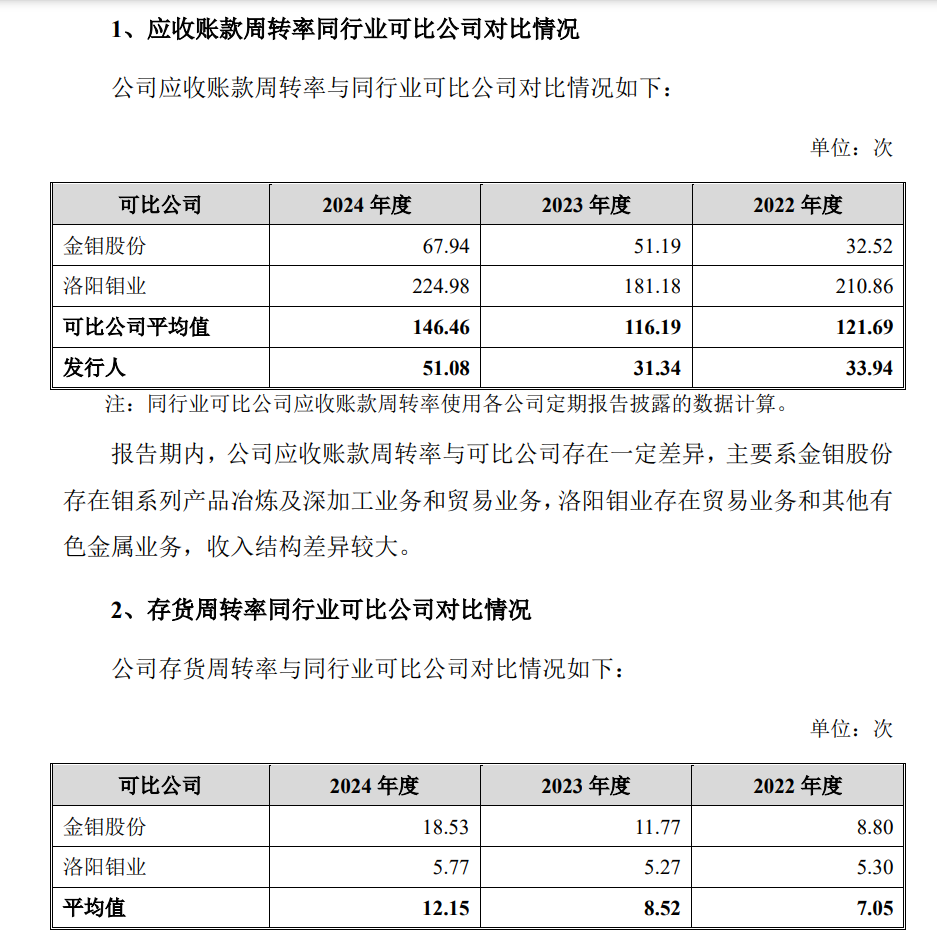 1、应收账款周转率同行业可比公司对比情况

公司应收账款周转率与同行业可比公司对比情况如下：

单位：次

| 可比公司 | 2024 年度 | 2023 年度 | 2022 年度 |
|---|---|---|---|
| 金钼股份 | 67.94 | 51.19 | 32.52 |
| 洛阳钼业 | 224.98 | 181.18 | 210.86 |
| 可比公司平均值 | 146.46 | 116.19 | 121.69 |
| 发行人 | 51.08 | 31.34 | 33.94 |

注：同行业可比公司应收账款周转率使用各公司定期报告披露的数据计算。

报告期内，公司应收账款周转率与可比公司存在一定差异，主要系金钼股份存在钼系列产品冶炼及深加工业务和贸易业务，洛阳钼业存在贸易业务和其他有色金属业务，收入结构差异较大。

2、存货周转率同行业可比公司对比情况

公司存货周转率与同行业可比公司对比情况如下：

单位：次

| 可比公司 | 2024 年度 | 2023 年度 | 2022 年度 |
|---|---|---|---|
| 金钼股份 | 18.53 | 11.77 | 8.80 |
| 洛阳钼业 | 5.77 | 5.27 | 5.30 |
| 平均值 | 12.15 | 8.52 | 7.05 |